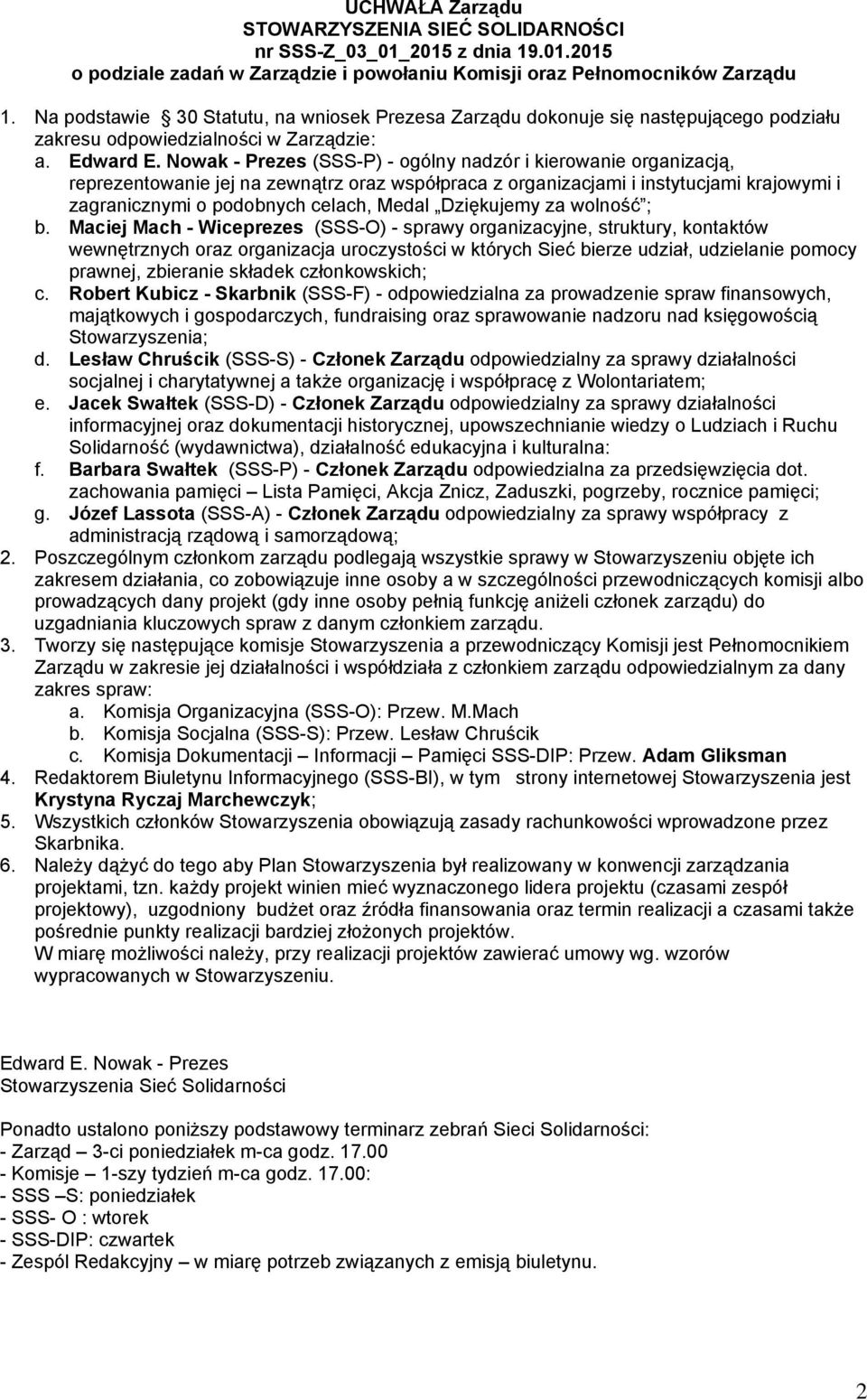 UCHWAŁA Zarządu
STOWARZYSZENIA SIEĆ SOLIDARNOŚCI
nr SSS-Z_03_01_2015 z dnia 19.01.2015
o podziale zadań w Zarządzie i powołaniu Komisji oraz Pełnomocników Zarządu

1. Na podstawie 30 Statutu, na wniosek Prezesa Zarządu dokonuje się następującego podziału zakresu odpowiedzialności w Zarządzie:
a. Edward E. Nowak - Prezes (SSS-P) - ogólny nadzór i kierowanie organizacją, reprezentowanie jej na zewnątrz oraz współpraca z organizacjami i instytucjami krajowymi i zagranicznymi o podobnych celach, Medal „Dziękujemy za wolność”;
b. Maciej Mach - Wiceprezes (SSS-O) - sprawy organizacyjne, struktury, kontaktów wewnętrznych oraz organizacja uroczystości w których Sieć bierze udział, udzielanie pomocy prawnej, zbieranie składek członkowskich;
c. Robert Kubicz - Skarbnik (SSS-F) - odpowiedzialna za prowadzenie spraw finansowych, majątkowych i gospodarczych, fundraising oraz sprawowanie nadzoru nad księgowością Stowarzyszenia;
d. Lesław Chruścik (SSS-S) - Członek Zarządu odpowiedzialny za sprawy działalności socjalnej i charytatywnej a także organizację i współpracę z Wolontariatem;
e. Jacek Swałtek (SSS-D) - Członek Zarządu odpowiedzialny za sprawy działalności informacyjnej oraz dokumentacji historycznej, upowszechnianie wiedzy o Ludziach i Ruchu Solidarność (wydawnictwa), działalność edukacyjna i kulturalna:
f. Barbara Swałtek (SSS-P) - Członek Zarządu odpowiedzialna za przedsięwzięcia dot. zachowania pamięci – Lista Pamięci, Akcja Znicz, Zaduszki, pogrzeby, rocznice pamięci;
g. Józef Lassota (SSS-A) - Członek Zarządu odpowiedzialny za sprawy współpracy z administracją rządową i samorządową;
2. Poszczególnym członkom zarządu podlegają wszystkie sprawy w Stowarzyszeniu objęte ich zakresem działania, co zobowiązuje inne osoby a w szczególności przewodniczących komisji albo prowadzących dany projekt (gdy inne osoby pełnią funkcję aniżeli członek zarządu) do uzgadniania kluczowych spraw z danym członkiem zarządu.
3. Tworzy się następujące komisje Stowarzyszenia a przewodniczący Komisji jest Pełnomocnikiem Zarządu w zakresie jej działalności i współdziała z członkiem zarządu odpowiedzialnym za dany zakres spraw:
a. Komisja Organizacyjna (SSS-O): Przew. M.Mach
b. Komisja Socjalna (SSS-S): Przew. Lesław Chruścik
c. Komisja Dokumentacji – Informacji – Pamięci SSS-DIP: Przew. Adam Gliksman
4. Redaktorem Biuletynu Informacyjnego (SSS-BI), w tym strony internetowej Stowarzyszenia jest Krystyna Ryczaj Marchewczyk;
5. Wszystkich członków Stowarzyszenia obowiązują zasady rachunkowości wprowadzone przez Skarbnika.
6. Należy dążyć do tego aby Plan Stowarzyszenia był realizowany w konwencji zarządzania projektami, tzn. każdy projekt winien mieć wyznaczonego lidera projektu (czasami zespół projektowy), uzgodniony budżet oraz źródła finansowania oraz termin realizacji a czasami także pośrednie punkty realizacji bardziej złożonych projektów.
W miarę możliwości należy, przy realizacji projektów zawierać umowy wg. wzorów wypracowanych w Stowarzyszeniu.

Edward E. Nowak - Prezes
Stowarzyszenia Sieć Solidarności

Ponadto ustalono poniższy podstawowy terminarz zebrań Sieci Solidarności:
- Zarząd – 3-ci poniedziałek m-ca godz. 17.00
- Komisje – 1-szy tydzień m-ca godz. 17.00:
- SSS –S: poniedziałek
- SSS- O : wtorek
- SSS-DIP: czwartek
- Zespól Redakcyjny – w miarę potrzeb związanych z emisją biuletynu.

2